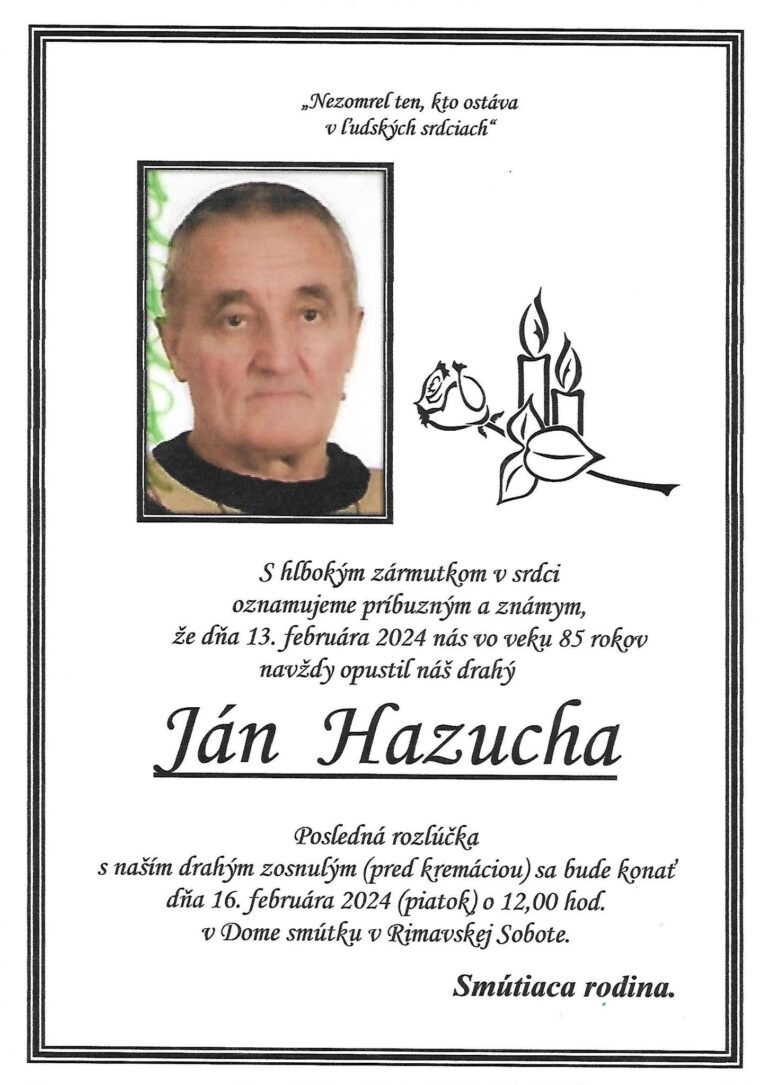 „Nezomrel ten, kto ostáva v ľudských srdciach“

S hlbokým zármutkom v srdci oznamujeme príbuzným a známym, že dňa 13. februára 2024 nás vo veku 85 rokov navždy opustil náš drahý

Ján Hazucha

Posledná rozlúčka s naším drahým zosnulým (pred kremáciou) sa bude konať dňa 16. februára 2024 (piatok) o 12,00 hod. v Dome smútku v Rimavskej Sobote.

Smútiaca rodina.